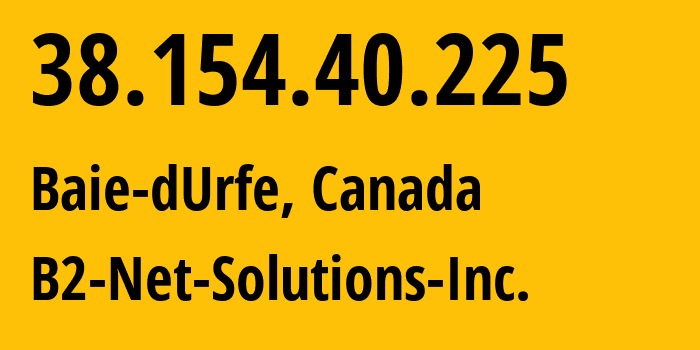 38.154.40.225

Baie-dUrfe, Canada

B2-Net-Solutions-Inc.